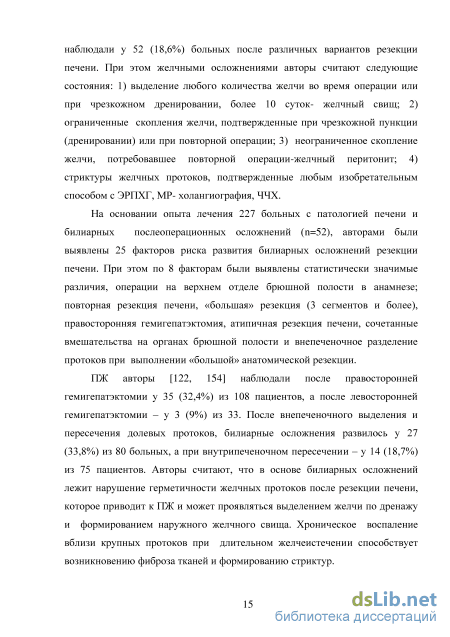 наблюдали у 52 (18,6%) больных после различных вариантов резекции печени. При этом желчными осложнениями авторы считают следующие состояния: 1) выделение любого количества желчи во время операции или при чрезкожном дренировании, более 10 суток- желчный свищ; 2) ограниченные скопления желчи, подтвержденные при чрезкожной пункции (дренировании) или при повторной операции; 3) неограниченное скопление желчи, потребовавшее повторной операции-желчный перитонит; 4) стриктуры желчных протоков, подтвержденные любым изобретательным способом с ЭРПХГ, МР- холангиография, ЧЧХ.

На основании опыта лечения 227 больных с патологией печени и билиарных послеоперационных осложнений (n=52), авторами были выявлены 25 факторов риска развития билиарных осложнений резекции печени. При этом по 8 факторам были выявлены статистически значимые различия, операции на верхнем отделе брюшной полости в анамнезе; повторная резекция печени, «большая» резекция (3 сегментов и более), правосторонняя гемигепатэктомия, атипичная резекция печени, сочетанные вмешательства на органах брюшной полости и внепеченочное разделение протоков при выполнении «большой» анатомической резекции.

ПЖ авторы [122, 154] наблюдали после правосторонней гемигепатэктомии у 35 (32,4%) из 108 пациентов, а после левосторонней гемигепатэктомии – у 3 (9%) из 33. После внепеченочного выделения и пересечения долевых протоков, билиарные осложнения развилось у 27 (33,8%) из 80 больных, а при внутрипеченочном пересечении – у 14 (18,7%) из 75 пациентов. Авторы считают, что в основе билиарных осложнений лежит нарушение герметичности желчных протоков после резекции печени, которое приводит к ПЖ и может проявляться выделением желчи по дренажу и формированием наружного желчного свища. Хроническое воспаление вблизи крупных протоков при длительном желчеистечении способствует возникновению фиброза тканей и формированию стриктур.

15

dsLib.net
библиотека диссертаций